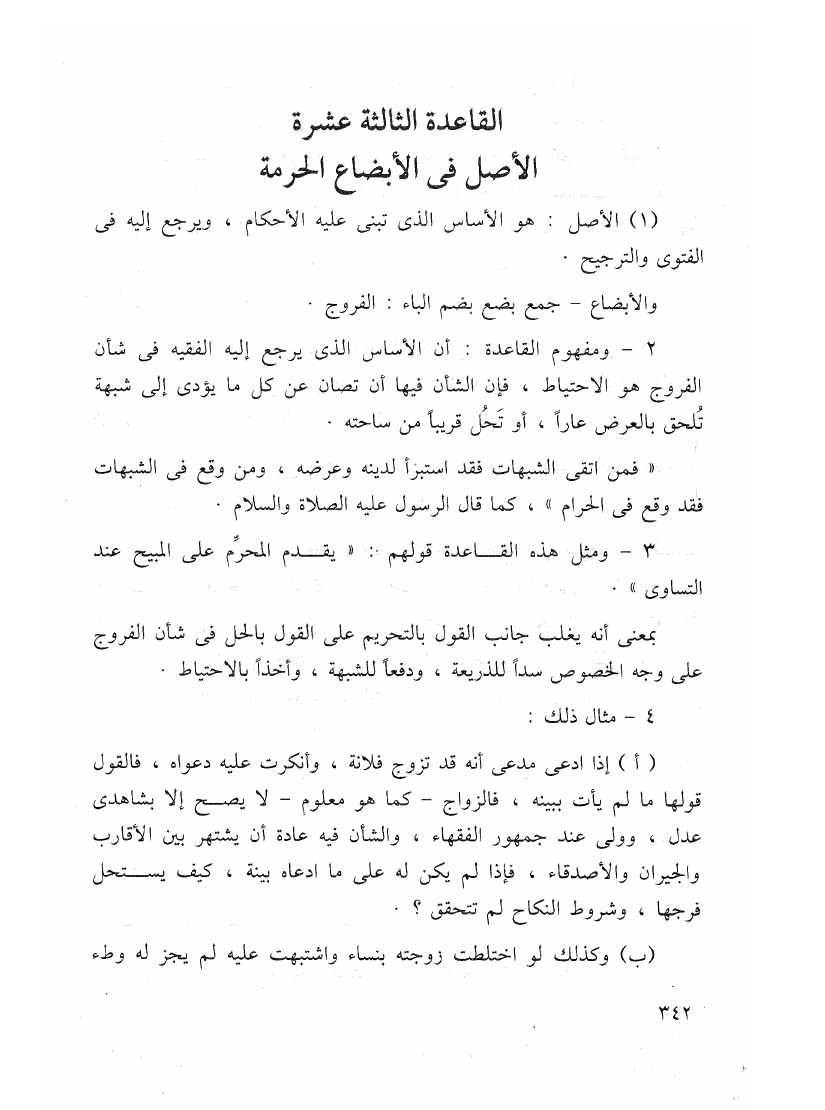 القاعدة الثالثة عشرة
الأصل فى الأبضاع الحرمة

(١) الأصل : هو الأساس الذى تبنى عليه الأحكام ، ويرجع إليه فى الفتوى والترجيح ٠

والأبضاع - جمع بضع بضم الباء : الفروج ٠

٢ - ومفهوم القاعدة : أن الأساس الذى يرجع إليه الفقيه فى شأن الفروج هو الاحتياط ، فإن الشأن فيها أن تصان عن كل ما يؤدى إلى شبهة تُلحق بالعرض عاراً ، أو تَحُل قريباً من ساحته ٠

« فمن اتقى الشبهات فقد استبرأ لدينه وعرضه ، ومن وقع فى الشبهات فقد وقع فى الحرام » ، كما قال الرسول عليه الصلاة والسلام ٠

٣ - ومثل هذه القاعدة قولهم : « يقدم المحرِّم على المبيح عند التساوى » ٠

بمعنى أنه يغلب جانب القول بالتحريم على القول بالحل فى شأن الفروج على وجه الخصوص سداً للذريعة ، ودفعاً للشبهة ، وأخذاً بالاحتياط ٠

٤ - مثال ذلك :

( أ ) إذا ادعى مدعى أنه قد تزوج فلانة ، وأنكرت عليه دعواه ، فالقول قولها ما لم يأت ببينه ، فالزواج - كما هو معلوم - لا يصح إلا بشاهدى عدل ، وولى عند جمهور الفقهاء ، والشأن فيه عادة أن يشتهر بين الأقارب والجيران والأصدقاء ، فإذا لم يكن له على ما ادعاه بينة ، كيف يستحل فرجها ، وشروط النكاح لم تتحقق ؟ ٠

(ب) وكذلك لو اختلطت زوجته بنساء واشتبهت عليه لم يجز له وطء

٣٤٢